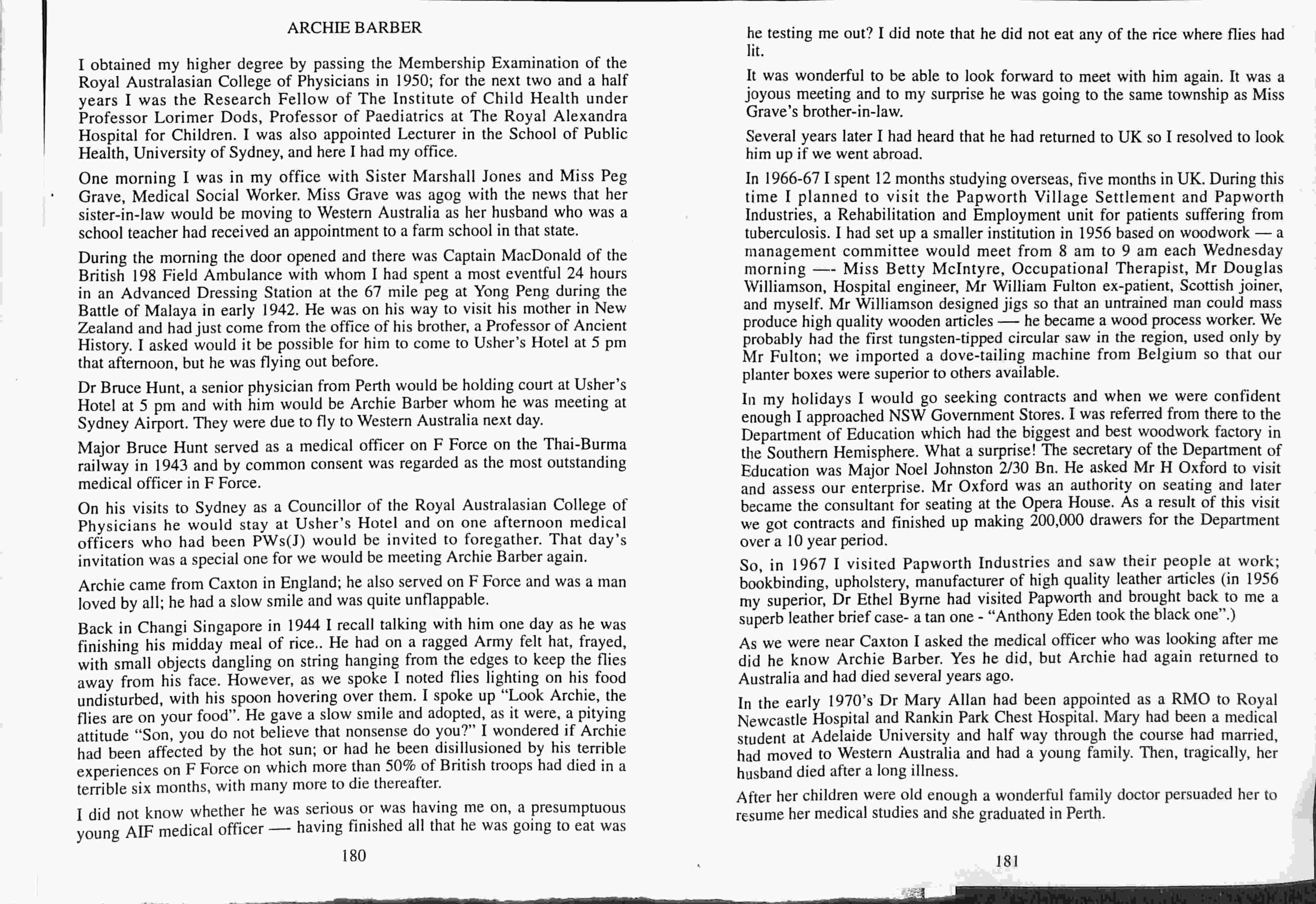 ARCHIE BARBER

I obtained my higher degree by passing the Membership Examination of the Royal Australasian College of Physicians in 1950; for the next two and a half years I was the Research Fellow of The Institute of Child Health under Professor Lorimer Dods, Professor of Paediatrics at The Royal Alexandra Hospital for Children. I was also appointed Lecturer in the School of Public Health, University of Sydney, and here I had my office.

One morning I was in my office with Sister Marshall Jones and Miss Peg Grave, Medical Social Worker. Miss Grave was agog with the news that her sister-in-law would be moving to Western Australia as her husband who was a school teacher had received an appointment to a farm school in that state.

During the morning the door opened and there was Captain MacDonald of the British 198 Field Ambulance with whom I had spent a most eventful 24 hours in an Advanced Dressing Station at the 67 mile peg at Yong Peng during the Battle of Malaya in early 1942. He was on his way to visit his mother in New Zealand and had just come from the office of his brother, a Professor of Ancient History. I asked would it be possible for him to come to Usher's Hotel at 5 pm that afternoon, but he was flying out before.

Dr Bruce Hunt, a senior physician from Perth would be holding court at Usher's Hotel at 5 pm and with him would be Archie Barber whom he was meeting at Sydney Airport. They were due to fly to Western Australia next day.

Major Bruce Hunt served as a medical officer on F Force on the Thai-Burma railway in 1943 and by common consent was regarded as the most outstanding medical officer in F Force.

On his visits to Sydney as a Councillor of the Royal Australasian College of Physicians he would stay at Usher's Hotel and on one afternoon medical officers who had been PWs(J) would be invited to foregather. That day's invitation was a special one for we would be meeting Archie Barber again.

Archie came from Caxton in England; he also served on F Force and was a man loved by all; he had a slow smile and was quite unflappable.

Back in Changi Singapore in 1944 I recall talking with him one day as he was finishing his midday meal of rice.. He had on a ragged Army felt hat, frayed, with small objects dangling on string hanging from the edges to keep the flies away from his face. However, as we spoke I noted flies lighting on his food undisturbed, with his spoon hovering over them. I spoke up "Look Archie, the flies are on your food". He gave a slow smile and adopted, as it were, a pitying attitude "Son, you do not believe that nonsense do you?" I wondered if Archie had been affected by the hot sun; or had he been disillusioned by his terrible experiences on F Force on which more than 50% of British troops had died in a terrible six months, with many more to die thereafter.

I did not know whether he was serious or was having me on, a presumptuous young AIF medical officer — having finished all that he was going to eat was

180

he testing me out? I did note that he did not eat any of the rice where flies had lit.

It was wonderful to be able to look forward to meet with him again. It was a joyous meeting and to my surprise he was going to the same township as Miss Grave's brother-in-law.

Several years later I had heard that he had returned to UK so I resolved to look him up if we went abroad.

In 1966-67 I spent 12 months studying overseas, five months in UK. During this time I planned to visit the Papworth Village Settlement and Papworth Industries, a Rehabilitation and Employment unit for patients suffering from tuberculosis. I had set up a smaller institution in 1956 based on woodwork — a management committee would meet from 8 am to 9 am each Wednesday morning —- Miss Betty McIntyre, Occupational Therapist, Mr Douglas Williamson, Hospital engineer, Mr William Fulton ex-patient, Scottish joiner, and myself. Mr Williamson designed jigs so that an untrained man could mass produce high quality wooden articles — he became a wood process worker. We probably had the first tungsten-tipped circular saw in the region, used only by Mr Fulton; we imported a dove-tailing machine from Belgium so that our planter boxes were superior to others available.

In my holidays I would go seeking contracts and when we were confident enough I approached NSW Government Stores. I was referred from there to the Department of Education which had the biggest and best woodwork factory in the Southern Hemisphere. What a surprise! The secretary of the Department of Education was Major Noel Johnston 2/30 Bn. He asked Mr H Oxford to visit and assess our enterprise. Mr Oxford was an authority on seating and later became the consultant for seating at the Opera House. As a result of this visit we got contracts and finished up making 200,000 drawers for the Department over a 10 year period.

So, in 1967 I visited Papworth Industries and saw their people at work; bookbinding, upholstery, manufacturer of high quality leather articles (in 1956 my superior, Dr Ethel Byrne had visited Papworth and brought back to me a superb leather brief case- a tan one - "Anthony Eden took the black one".)

As we were near Caxton I asked the medical officer who was looking after me did he know Archie Barber. Yes he did, but Archie had again returned to Australia and had died several years ago.

In the early 1970's Dr Mary Allan had been appointed as a RMO to Royal Newcastle Hospital and Rankin Park Chest Hospital. Mary had been a medical student at Adelaide University and half way through the course had married, had moved to Western Australia and had a young family. Then, tragically, her husband died after a long illness.

After her children were old enough a wonderful family doctor persuaded her to resume her medical studies and she graduated in Perth.

181